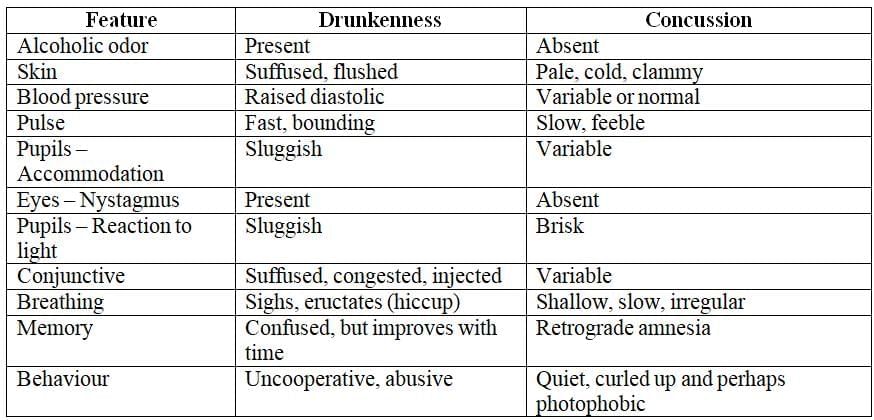 | Feature | Drunkenness | Concussion |
|---|---|---|
| Alcoholic odor | Present | Absent |
| Skin | Suffused, flushed | Pale, cold, clammy |
| Blood pressure | Raised diastolic | Variable or normal |
| Pulse | Fast, bounding | Slow, feeble |
| Pupils – Accommodation | Sluggish | Variable |
| Eyes – Nystagmus | Present | Absent |
| Pupils – Reaction to light | Sluggish | Brisk |
| Conjunctive | Suffused, congested, injected | Variable |
| Breathing | Sighs, eructates (hiccup) | Shallow, slow, irregular |
| Memory | Confused, but improves with time | Retrograde amnesia |
| Behaviour | Uncooperative, abusive | Quiet, curled up and perhaps photophobic |